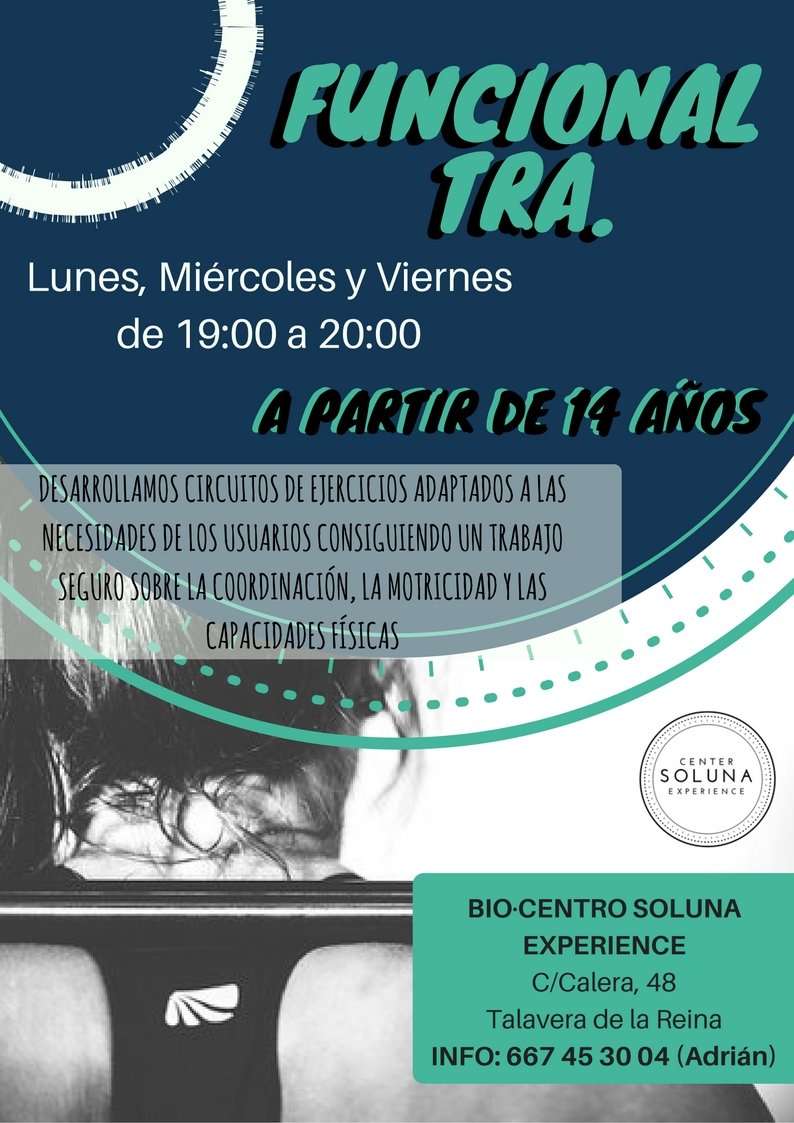 FUNCIONAL TRA.

Lunes, Miércoles y Viernes de 19:00 a 20:00

A PARTIR DE 14 AÑOS

DESARROLLAMOS CIRCUITOS DE EJERCICIOS ADAPTADOS A LAS NECESIDADES DE LOS USUARIOS CONSIGUIENDO UN TRABAJO SEGURO SOBRE LA COORDINACIÓN, LA MOTRICIDAD Y LAS CAPACIDADES FÍSICAS

CENTER SOLUNA EXPERIENCE

BIO·CENTRO SOLUNA EXPERIENCE
C/Calera, 48
Talavera de la Reina
INFO: 667 45 30 04 (Adrián)